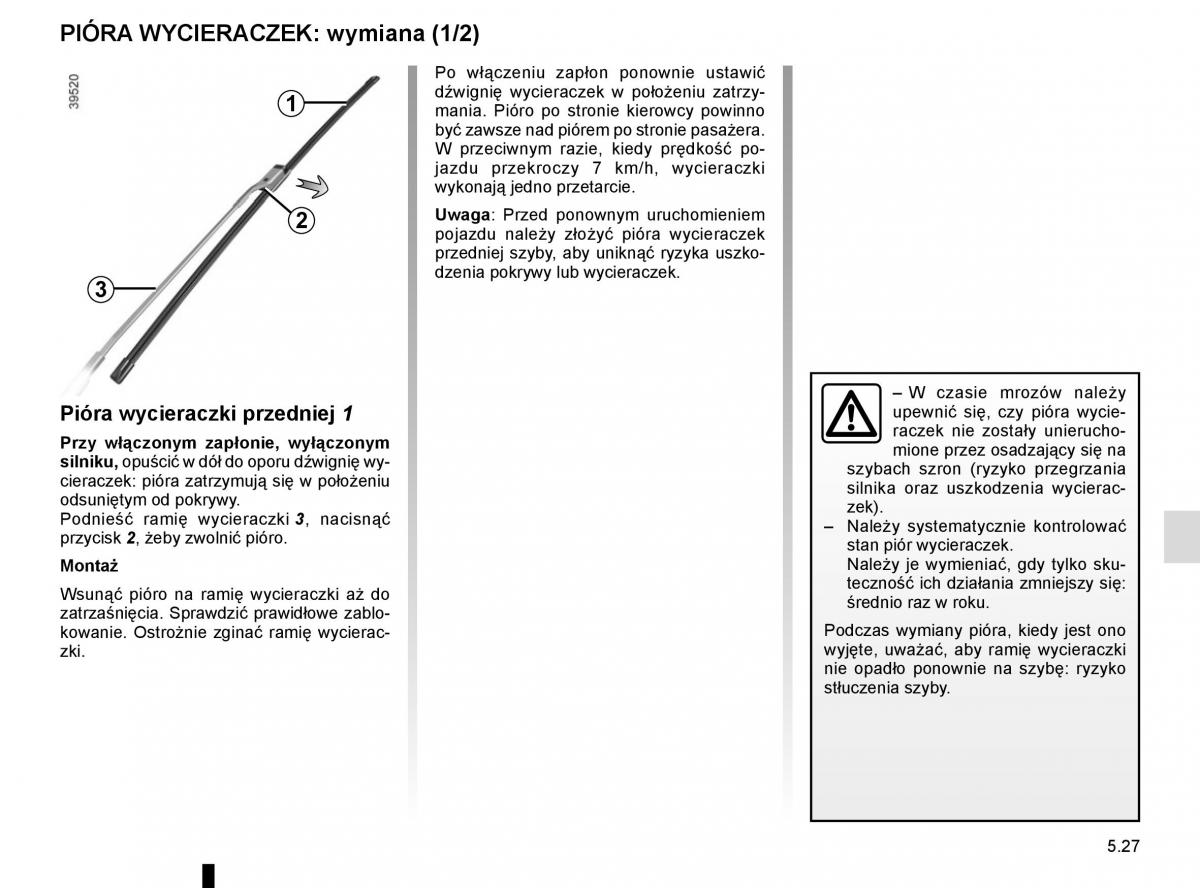 PIÓRA WYCIERACZEK: wymiana (1/2)

39520

1

2

3

Pióra wycieraczki przedniej 1

Przy włączonym zapłonie, wyłączonym silniku, opuścić w dół do oporu dźwignię wycieraczek: pióra zatrzymują się w położeniu odsuniętym od pokrywy.
Podnieść ramię wycieraczki 3, nacisnąć przycisk 2, żeby zwolnić pióro.

Montaż

Wsunąć pióro na ramię wycieraczki aż do zatrzaśnięcia. Sprawdzić prawidłowe zablokowanie. Ostrożnie zginać ramię wycieraczki.

Po włączeniu zapłon ponownie ustawić dźwignię wycieraczek w położeniu zatrzymania. Pióro po stronie kierowcy powinno być zawsze nad piórem po stronie pasażera. W przeciwnym razie, kiedy prędkość pojazdu przekroczy 7 km/h, wycieraczki wykonają jedno przetarcie.

Uwaga: Przed ponownym uruchomieniem pojazdu należy złożyć pióra wycieraczek przedniej szyby, aby uniknąć ryzyka uszkodzenia pokrywy lub wycieraczek.

– W czasie mrozów należy upewnić się, czy pióra wycieraczek nie zostały unieruchomione przez osadzający się na szybach szron (ryzyko przegrzania silnika oraz uszkodzenia wycieraczek).
– Należy systematycznie kontrolować stan piór wycieraczek.
Należy je wymieniać, gdy tylko skuteczność ich działania zmniejszy się: średnio raz w roku.

Podczas wymiany pióra, kiedy jest ono wyjęte, uważać, aby ramię wycieraczki nie opadło ponownie na szybę: ryzyko stłuczenia szyby.

5.27